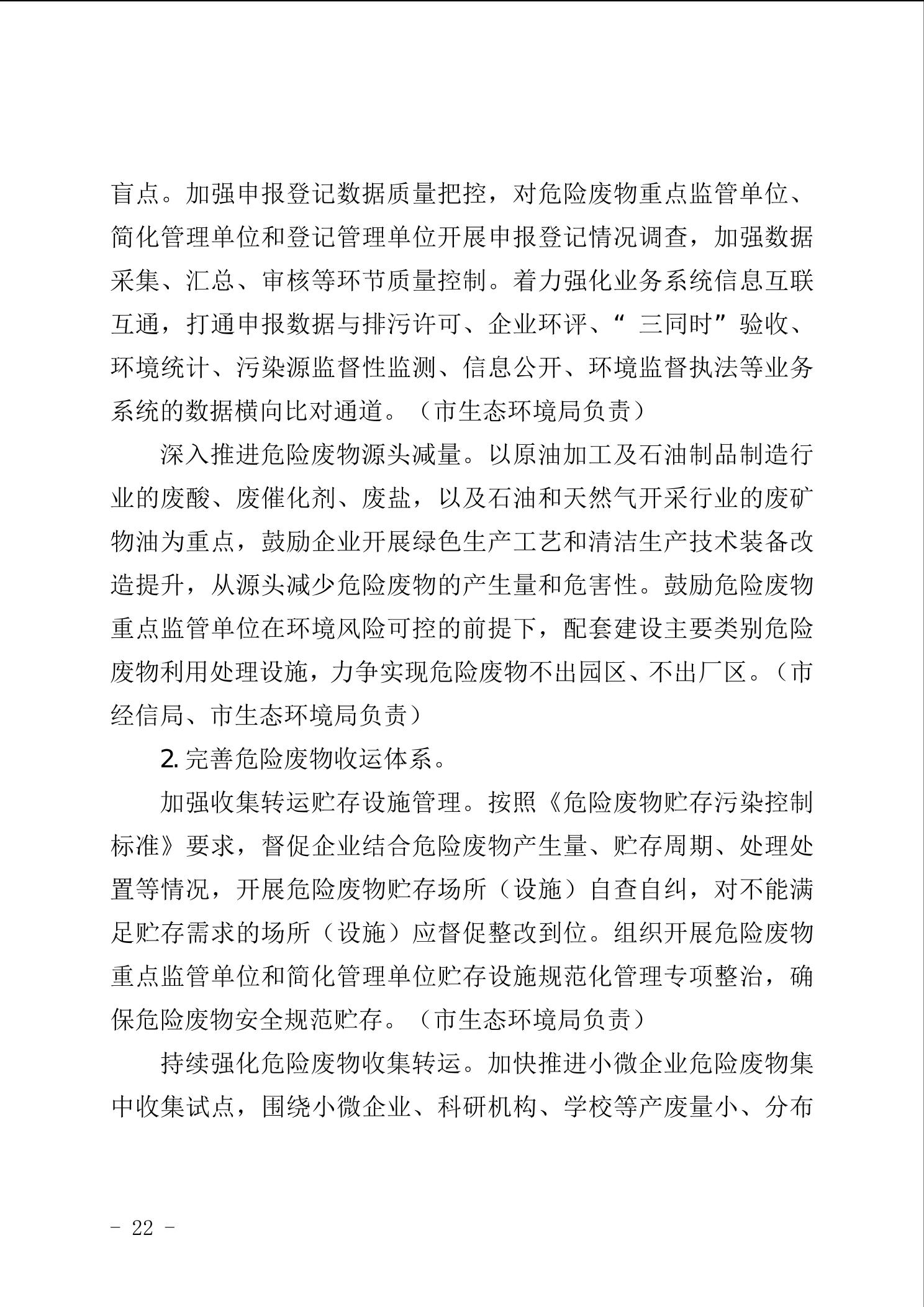 盲点。加强申报登记数据质量把控，对危险废物重点监管单位、简化管理单位和登记管理单位开展申报登记情况调查，加强数据采集、汇总、审核等环节质量控制。着力强化业务系统信息互联互通，打通申报数据与排污许可、企业环评、“三同时”验收、环境统计、污染源监督性监测、信息公开、环境监督执法等业务系统的数据横向比对通道。（市生态环境局负责）

深入推进危险废物源头减量。以原油加工及石油制品制造行业的废酸、废催化剂、废盐，以及石油和天然气开采行业的废矿物油为重点，鼓励企业开展绿色生产工艺和清洁生产技术装备改造提升，从源头减少危险废物的产生量和危害性。鼓励危险废物重点监管单位在环境风险可控的前提下，配套建设主要类别危险废物利用处理设施，力争实现危险废物不出园区、不出厂区。（市经信局、市生态环境局负责）

2. 完善危险废物收运体系。

加强收集转运贮存设施管理。按照《危险废物贮存污染控制标准》要求，督促企业结合危险废物产生量、贮存周期、处理处置等情况，开展危险废物贮存场所（设施）自查自纠，对不能满足贮存需求的场所（设施）应督促整改到位。组织开展危险废物重点监管单位和简化管理单位贮存设施规范化管理专项整治，确保危险废物安全规范贮存。（市生态环境局负责）

持续强化危险废物收集转运。加快推进小微企业危险废物集中收集试点，围绕小微企业、科研机构、学校等产废量小、分布

- 22 -